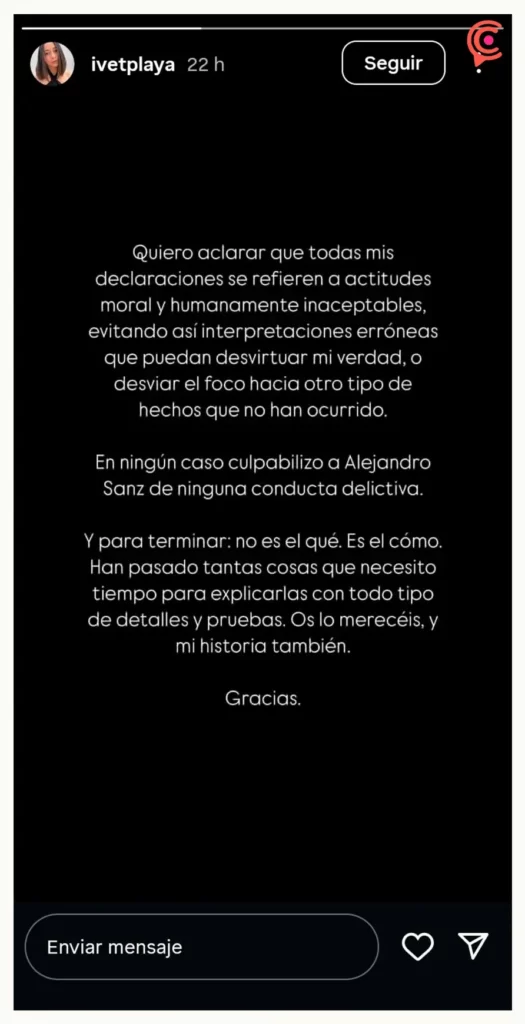 ivetplaya 22 h

Seguir

Quiero aclarar que todas mis declaraciones se refieren a actitudes moral y humanamente inaceptables, evitando así interpretaciones erróneas que puedan desvirtuar mi verdad, o desviar el foco hacia otro tipo de hechos que no han ocurrido.

En ningún caso culpabilizo a Alejandro Sanz de ninguna conducta delictiva.

Y para terminar: no es el qué. Es el cómo. Han pasado tantas cosas que necesito tiempo para explicarlas con todo tipo de detalles y pruebas. Os lo merecéis, y mi historia también.

Gracias.

Enviar mensaje